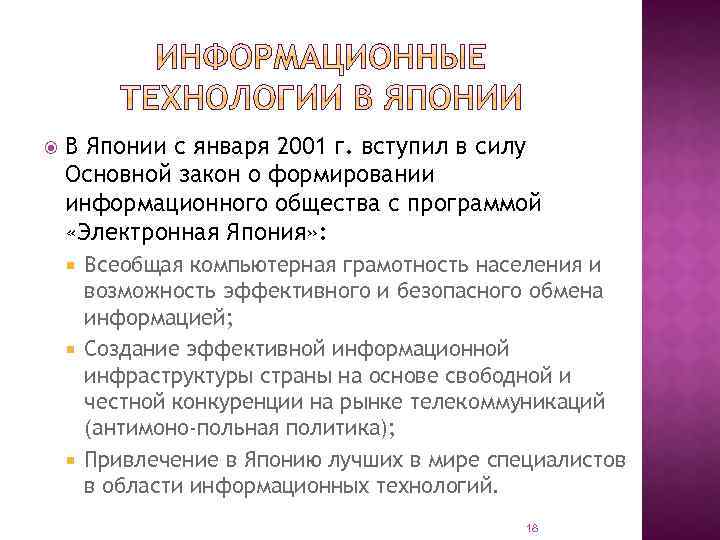 ИНФОРМАЦИОННЫЕ ТЕХНОЛОГИИ В ЯПОНИИ

В Японии с января 2001 г. вступил в силу Основной закон о формировании информационного общества с программой «Электронная Япония»:

Всеобщая компьютерная грамотность населения и возможность эффективного и безопасного обмена информацией;

Создание эффективной информационной инфраструктуры страны на основе свободной и честной конкуренции на рынке телекоммуникаций (антимоно-польная политика);

Привлечение в Японию лучших в мире специалистов в области информационных технологий.

18